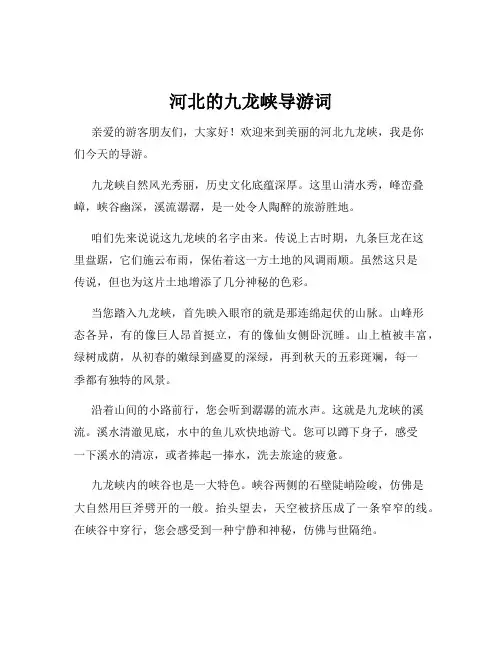 河北的九龙峡导游词

亲爱的游客朋友们，大家好！欢迎来到美丽的河北九龙峡，我是你们今天的导游。

九龙峡自然风光秀丽，历史文化底蕴深厚。这里山清水秀，峰峦叠嶂，峡谷幽深，溪流潺潺，是一处令人陶醉的旅游胜地。

咱们先来说说这九龙峡的名字由来。传说上古时期，九条巨龙在这里盘踞，它们施云布雨，保佑着这一方土地的风调雨顺。虽然这只是传说，但也为这片土地增添了几分神秘的色彩。

当您踏入九龙峡，首先映入眼帘的就是那连绵起伏的山脉。山峰形态各异，有的像巨人昂首挺立，有的像仙女侧卧沉睡。山上植被丰富，绿树成荫，从初春的嫩绿到盛夏的深绿，再到秋天的五彩斑斓，每一季都有独特的风景。

沿着山间的小路前行，您会听到潺潺的流水声。这就是九龙峡的溪流。溪水清澈见底，水中的鱼儿欢快地游弋。您可以蹲下身子，感受一下溪水的清凉，或者捧起一捧水，洗去旅途的疲惫。

九龙峡内的峡谷也是一大特色。峡谷两侧的石壁陡峭险峻，仿佛是大自然用巨斧劈开的一般。抬头望去，天空被挤压成了一条窄窄的线。在峡谷中穿行，您会感受到一种宁静和神秘，仿佛与世隔绝。